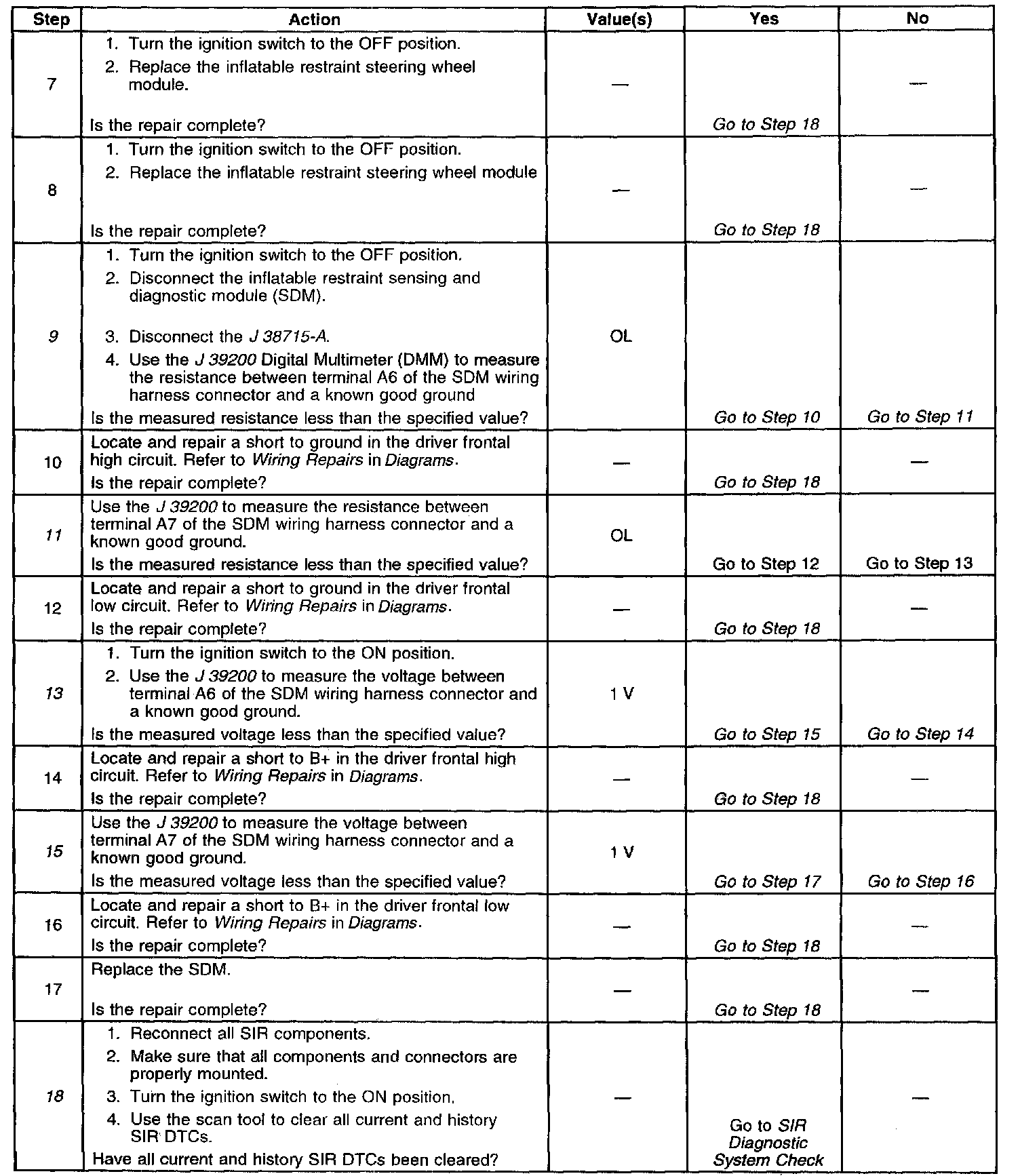 | Step | Action | Value(s) | Yes | No |
|---|---|---|---|---|
| 7 | 1. Turn the ignition switch to the OFF position. 2. Replace the inflatable restraint steering wheel module. Is the repair complete? | — | Go to Step 18 | — |
| 8 | 1. Turn the ignition switch to the OFF position. 2. Replace the inflatable restraint steering wheel module Is the repair complete? | — | Go to Step 18 | — |
| 9 | 1. Turn the ignition switch to the OFF position. 2. Disconnect the inflatable restraint sensing and diagnostic module (SDM). 3. Disconnect the J 38715-A. 4. Use the J 39200 Digital Multimeter (DMM) to measure the resistance between terminal A6 of the SDM wiring harness connector and a known good ground Is the measured resistance less than the specified value? | OL | Go to Step 10 | Go to Step 11 |
| 10 | Locate and repair a short to ground in the driver frontal high circuit. Refer to Wiring Repairs in Diagrams. Is the repair complete? | — | Go to Step 18 | — |
| 11 | Use the J 39200 to measure the resistance between terminal A7 of the SDM wiring harness connector and a known good ground. Is the measured resistance less than the specified value? | OL | Go to Step 12 | Go to Step 13 |
| 12 | Locate and repair a short to ground in the driver frontal low circuit. Refer to Wiring Repairs in Diagrams. Is the repair complete? | — | Go to Step 18 | — |
| 13 | 1. Turn the ignition switch to the ON position. 2. Use the J 39200 to measure the voltage between terminal A6 of the SDM wiring harness connector and a known good ground. Is the measured voltage less than the specified value? | 1 V | Go to Step 15 | Go to Step 14 |
| 14 | Locate and repair a short to B+ in the driver frontal high circuit. Refer to Wiring Repairs in Diagrams. Is the repair complete? | — | Go to Step 18 | — |
| 15 | Use the J 39200 to measure the voltage between terminal A7 of the SDM wiring harness connector and a known good ground. Is the measured voltage less than the specified value? | 1 V | Go to Step 17 | Go to Step 16 |
| 16 | Locate and repair a short to B+ in the driver frontal low circuit. Refer to Wiring Repairs in Diagrams. Is the repair complete? | — | Go to Step 18 | — |
| 17 | Replace the SDM. Is the repair complete? | — | Go to Step 18 | — |
| 18 | 1. Reconnect all SIR components. 2. Make sure that all components and connectors are properly mounted. 3. Turn the ignition switch to the ON position. 4. Use the scan tool to clear all current and history SIR DTCs. Have all current and history SIR DTCs been cleared? | — | Go to SIR Diagnostic System Check | — |